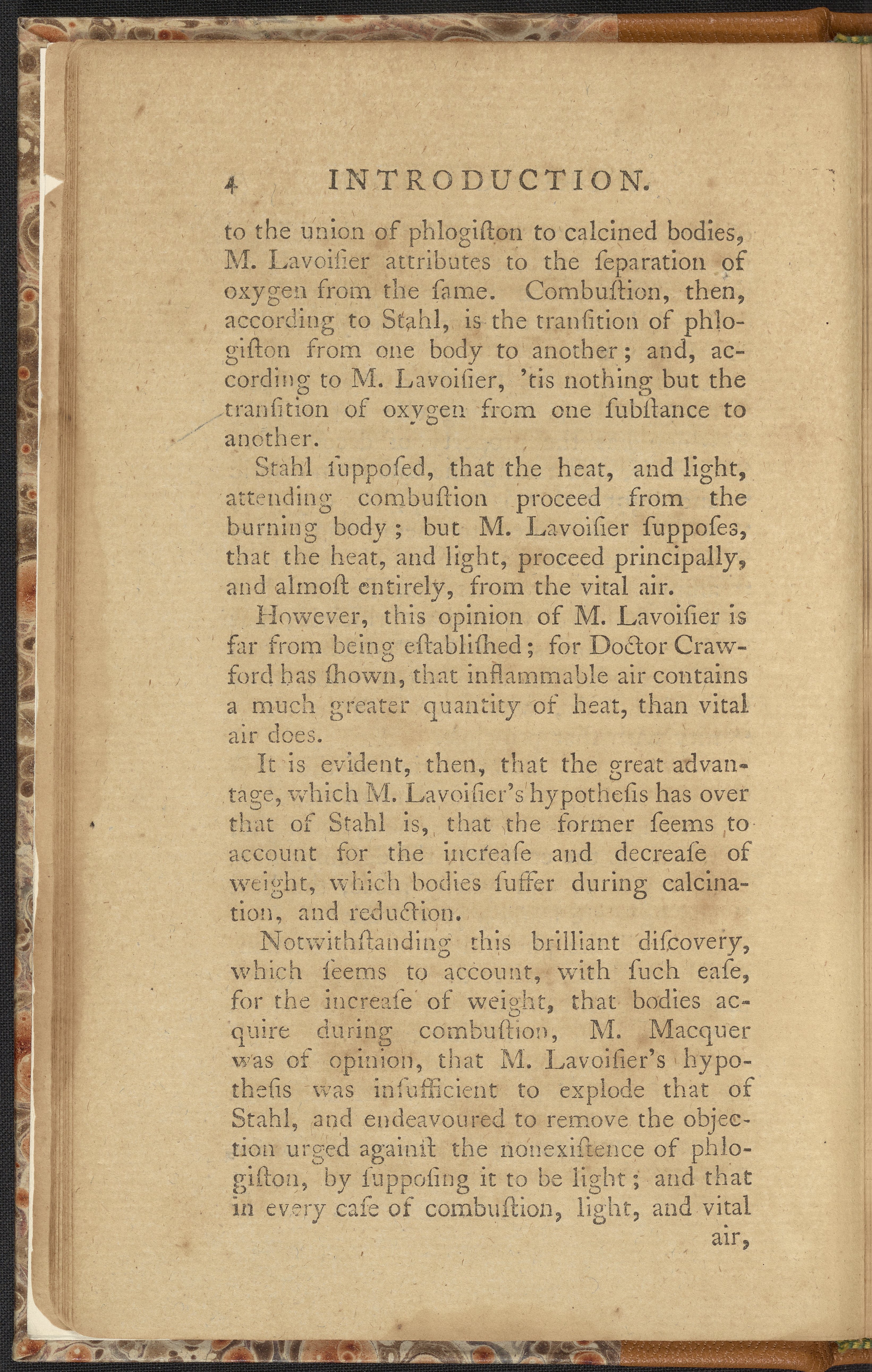 4 INTRODUCTION.

to the union of phlogiſton to calcined bodies, M. Lavoiſier attributes to the ſeparation of oxygen from the ſame. Combuſtion, then, according to Stahl, is the tranſition of phlogiſton from one body to another; and, according to M. Lavoiſier, 'tis nothing but the tranſition of oxygen from one ſubſtance to another.

Stahl ſuppoſed, that the heat, and light, attending combuſtion proceed from the burning body; but M. Lavoiſier ſuppoſes, that the heat, and light, proceed principally, and almoſt entirely, from the vital air.

However, this opinion of M. Lavoiſier is far from being eſtabliſhed; for Doctor Crawford has ſhown, that inflammable air contains a much greater quantity of heat, than vital air does.

It is evident, then, that the great advantage, which M. Lavoiſier's hypotheſis has over that of Stahl is, that the former ſeems to account for the increaſe and decreaſe of weight, which bodies ſuffer during calcination, and reduction.

Notwithſtanding this brilliant diſcovery, which ſeems to account, with ſuch eaſe, for the increaſe of weight, that bodies acquire during combuſtion, M. Macquer was of opinion, that M. Lavoiſier's hypotheſis was inſufficient to explode that of Stahl, and endeavoured to remove the objection urged againſt the nonexiſtence of phlogiſton, by ſuppoſing it to be light; and that in every caſe of combuſtion, light, and vital air,